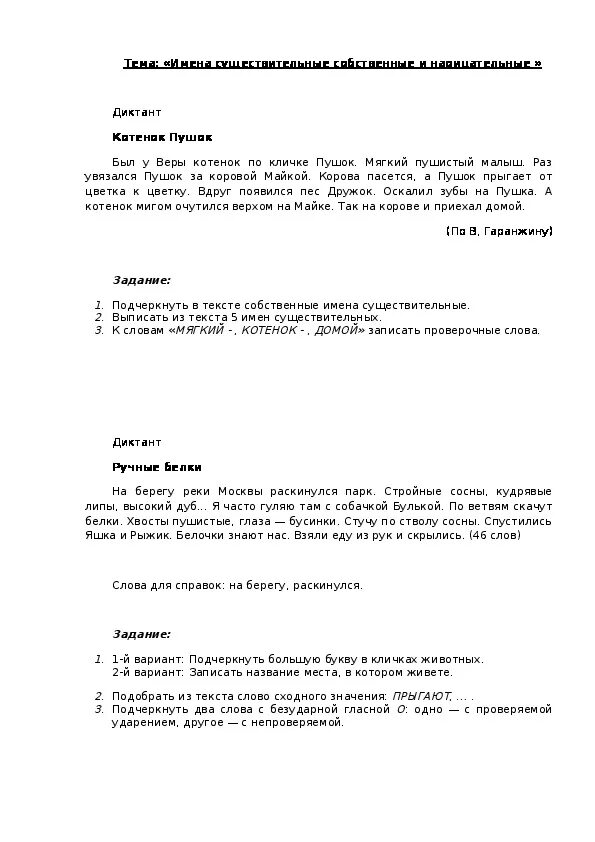 Тема: «Имена существительные собственные и нарицательные »

Диктант

Котенок Пушок

Был у Веры котенок по кличке Пушок. Мягкий пушистый малыш. Раз увязался Пушок за коровой Майкой. Корова пасется, а Пушок прыгает от цветка к цветку. Вдруг появился пес Дружок. Оскалил зубы на Пушка. А котенок мигом очутился верхом на Майке. Так на корове и приехал домой.

(По В. Гаранжину)

Задание:

1. Подчеркнуть в тексте собственные имена существительные.
2. Выписать из текста 5 имен существительных.
3. К словам «МЯГКИЙ - , КОТЕНОК - , ДОМОЙ» записать проверочные слова.

Диктант

Ручные белки

На берегу реки Москвы раскинулся парк. Стройные сосны, кудрявые липы, высокий дуб... Я часто гуляю там с собачкой Булькой. По ветвям скачут белки. Хвосты пушистые, глаза — бусинки. Стучу по стволу сосны. Спустились Яшка и Рыжик. Белочки знают нас. Взяли еду из рук и скрылись. (46 слов)

Слова для справок: на берегу, раскинулся.

Задание:

1. 1-й вариант: Подчеркнуть большую букву в кличках животных.
2-й вариант: Записать название места, в котором живете.

2. Подобрать из текста слово сходного значения: ПРЫГАЮТ, ... .
3. Подчеркнуть два слова с безударной гласной О: одно — с проверяемой ударением, другое — с непроверяемой.